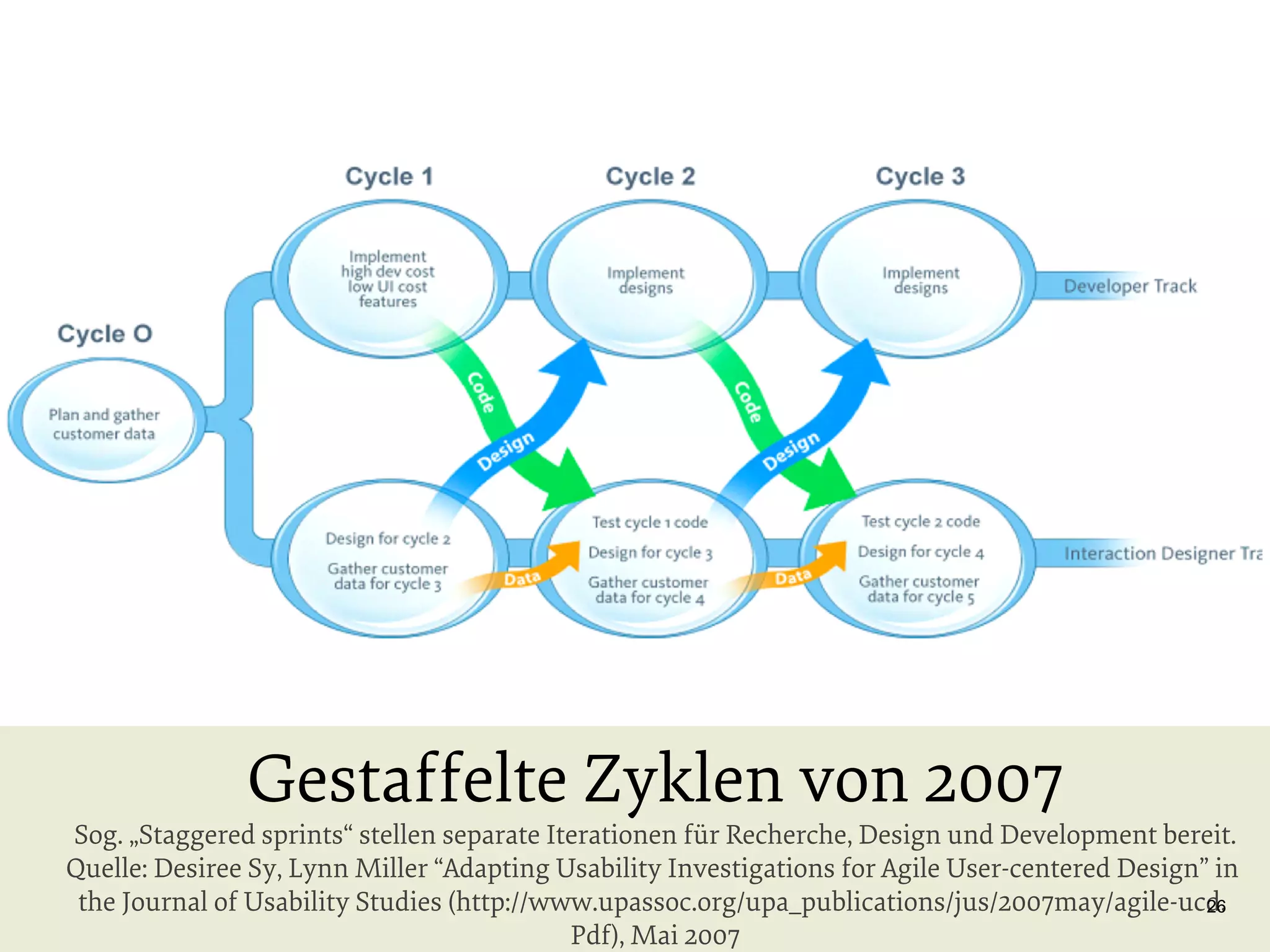 Cycle 1

Cycle 2

Cycle 3

Cycle O

Plan and gather customer data

Implement high dev cost low UI cost features

Implement designs

Implement designs

Developer Track

Code

Design

Code

Design

Design for cycle 2

Gather customer data for cycle 3

Data

Test cycle 1 code

Design for cycle 3

Gather customer data for cycle 4

Data

Test cycle 2 code

Design for cycle 4

Gather customer data for cycle 5

Interaction Designer Tra

Gestaffelte Zyklen von 2007

Sog. „Staggered sprints“ stellen separate Iterationen für Recherche, Design und Development bereit. Quelle: Desiree Sy, Lynn Miller “Adapting Usability Investigations for Agile User-centered Design” in the Journal of Usability Studies (http://www.upassoc.org/upa_publications/jus/2007may/agile-ucd. Pdf), Mai 2007

26